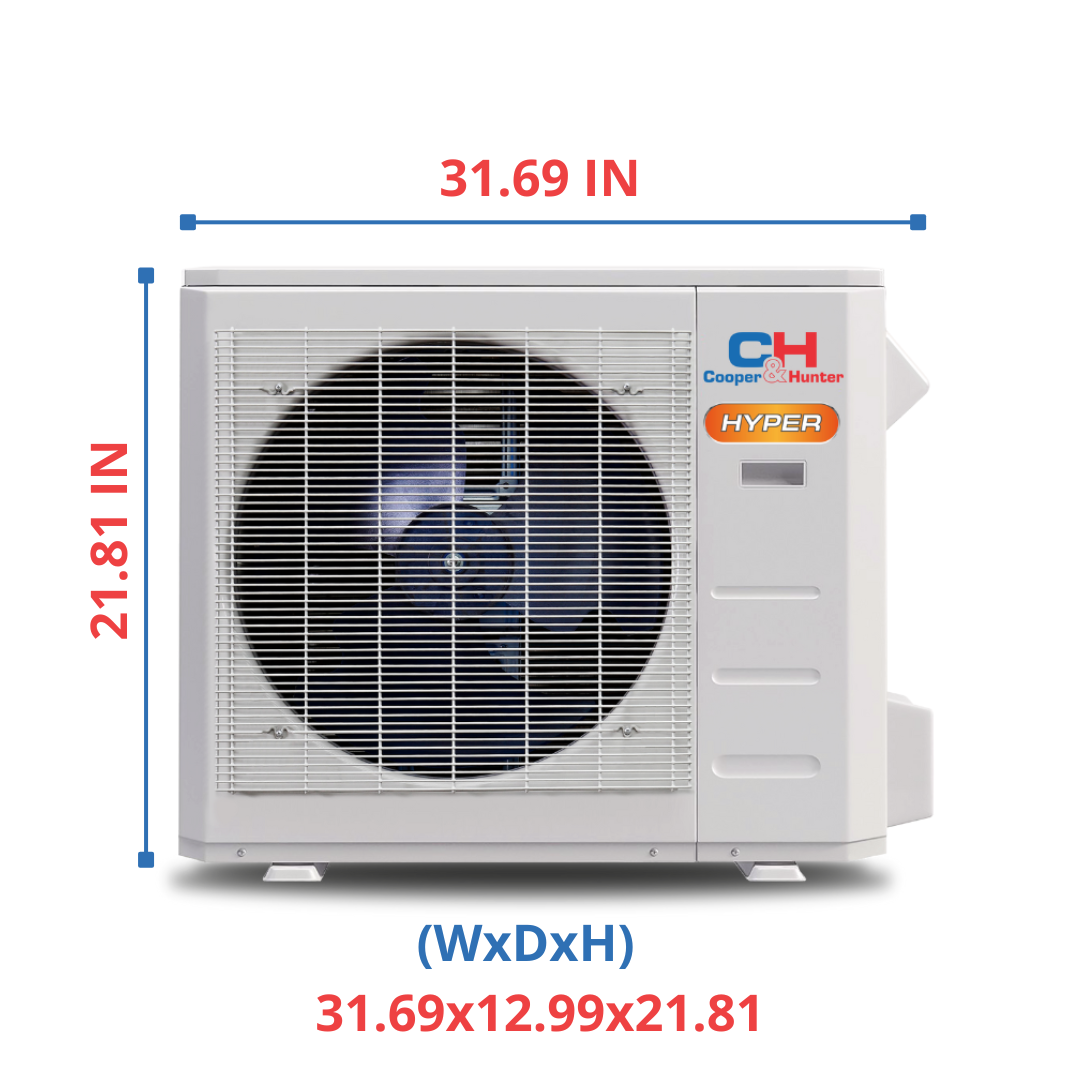 31.69 IN

21.81 IN

C&H
Cooper&Hunter

HYPER

(WxDxH)
31.69x12.99x21.81